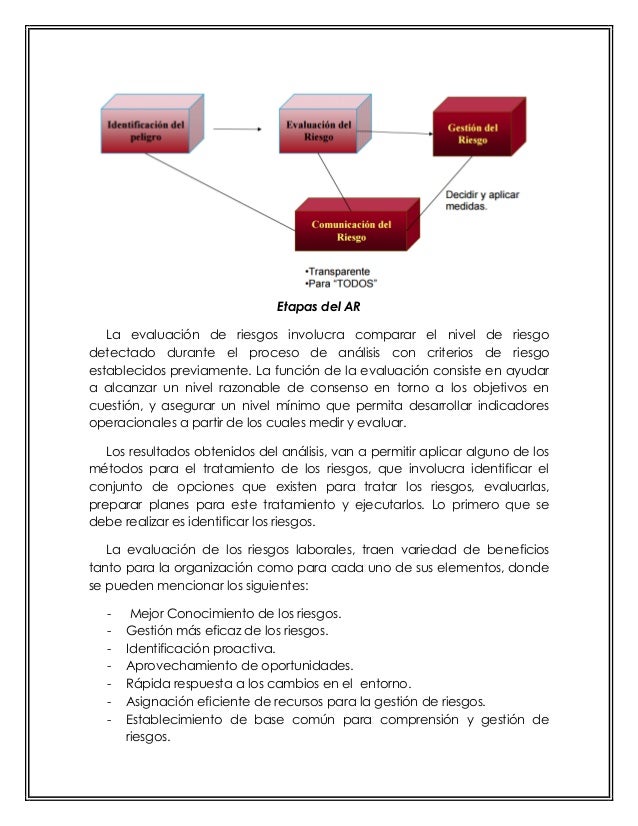 Identificación del peligro

Evaluación del Riesgo

Gestión del Riesgo

Decidir y aplicar medidas.

Comunicación del Riesgo

•Transparente
•Para "TODOS"

Etapas del AR

La evaluación de riesgos involucra comparar el nivel de riesgo detectado durante el proceso de análisis con criterios de riesgo establecidos previamente. La función de la evaluación consiste en ayudar a alcanzar un nivel razonable de consenso en torno a los objetivos en cuestión, y asegurar un nivel mínimo que permita desarrollar indicadores operacionales a partir de los cuales medir y evaluar.

Los resultados obtenidos del análisis, van a permitir aplicar alguno de los métodos para el tratamiento de los riesgos, que involucra identificar el conjunto de opciones que existen para tratar los riesgos, evaluarlas, preparar planes para este tratamiento y ejecutarlos. Lo primero que se debe realizar es identificar los riesgos.

La evaluación de los riesgos laborales, traen variedad de beneficios tanto para la organización como para cada uno de sus elementos, donde se pueden mencionar los siguientes:

- Mejor Conocimiento de los riesgos.
- Gestión más eficaz de los riesgos.
- Identificación proactiva.
- Aprovechamiento de oportunidades.
- Rápida respuesta a los cambios en el entorno.
- Asignación eficiente de recursos para la gestión de riesgos.
- Establecimiento de base común para comprensión y gestión de riesgos.